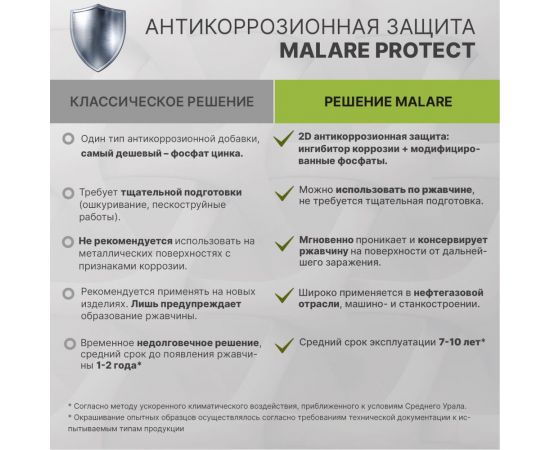 АНТИКОРРОЗИОННАЯ ЗАЩИТА
MALARE PROTECT

КЛАССИЧЕСКОЕ РЕШЕНИЕ

Один тип антикоррозионной добавки, самый дешевый – фосфат цинка.

Требует тщательной подготовки (ошкуривание, пескоструйные работы).

Не рекомендуется использовать на металлических поверхностях с признаками коррозии.

Рекомендуется применять на новых изделиях. Лишь предупреждает образование ржавчины.

Временное недолговечное решение, средний срок до появления ржавчины 1-2 года*

РЕШЕНИЕ MALARE

2D антикоррозионная защита: ингибитор коррозии + модифицированные фосфаты.

Можно использовать по ржавчине, не требуется тщательная подготовка.

Мгновенно проникает и консервирует ржавчину на поверхности от дальнейшего заражения.

Широко применяется в нефтегазовой отрасли, машино- и станкостроении.

Средний срок эксплуатации 7-10 лет*

* Согласно методу ускоренного климатического воздействия, приближенного к условиям Среднего Урала.
* Окрашивание опытных образцов осуществлялось согласно требованиям технической документации к испытываемым типам продукции